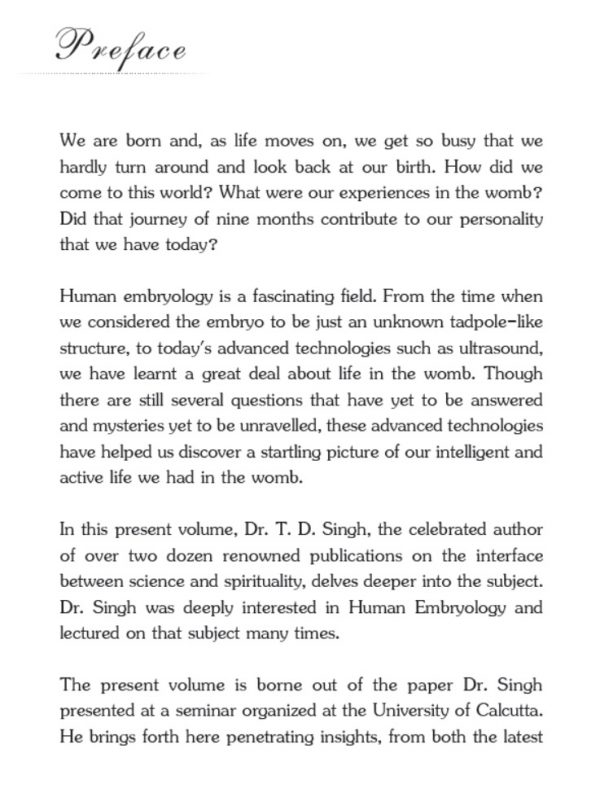 Preface

We are born and, as life moves on, we get so busy that we hardly turn around and look back at our birth. How did we come to this world? What were our experiences in the womb? Did that journey of nine months contribute to our personality that we have today?

Human embryology is a fascinating field. From the time when we considered the embryo to be just an unknown tadpole-like structure, to today's advanced technologies such as ultrasound, we have learnt a great deal about life in the womb. Though there are still several questions that have yet to be answered and mysteries yet to be unravelled, these advanced technologies have helped us discover a startling picture of our intelligent and active life we had in the womb.

In this present volume, Dr. T. D. Singh, the celebrated author of over two dozen renowned publications on the interface between science and spirituality, delves deeper into the subject. Dr. Singh was deeply interested in Human Embryology and lectured on that subject many times.

The present volume is borne out of the paper Dr. Singh presented at a seminar organized at the University of Calcutta. He brings forth here penetrating insights, from both the latest